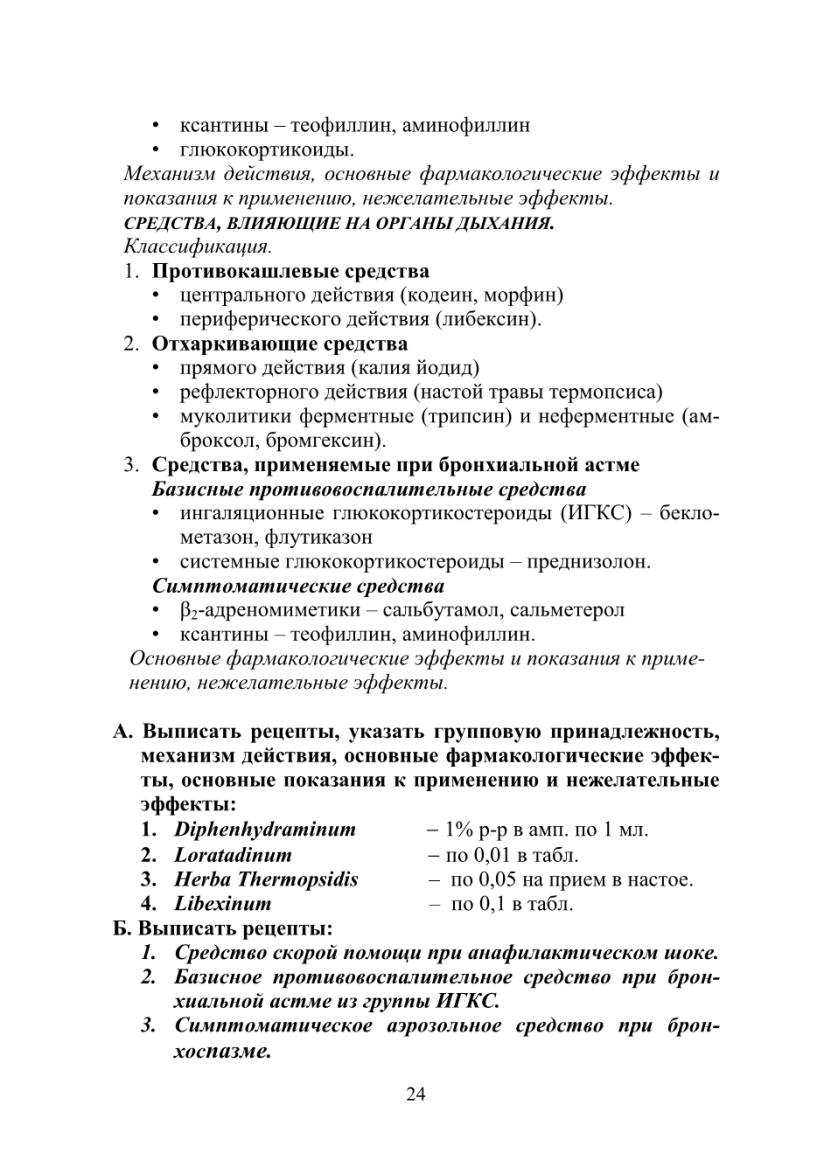 • ксантины – теофиллин, аминофиллин
• глюкокортикоиды.
Механизм действия, основные фармакологические эффекты и показания к применению, нежелательные эффекты.
СРЕДСТВА, ВЛИЯЮЩИЕ НА ОРГАНЫ ДЫХАНИЯ.
Классификация.
1. Противокашлевые средства
• центрального действия (кодеин, морфин)
• периферического действия (либексин).
2. Отхаркивающие средства
• прямого действия (калия йодид)
• рефлекторного действия (настой травы термопсиса)
• муколитики ферментные (трипсин) и неферментные (амброксол, бромгексин).
3. Средства, применяемые при бронхиальной астме
Базисные противовоспалительные средства
• ингаляционные глюкокортикостероиды (ИГКС) – беклометазон, флутиказон
• системные глюкокортикостероиды – преднизолон.
Симптоматические средства
• $\beta_2$-адреномиметики – сальбутамол, сальметерол
• ксантины – теофиллин, аминофиллин.
Основные фармакологические эффекты и показания к применению, нежелательные эффекты.

А. Выписать рецепты, указать групповую принадлежность, механизм действия, основные фармакологические эффекты, основные показания к применению и нежелательные эффекты:
1. Diphenhydraminum – 1% р-р в амп. по 1 мл.
2. Loratadinum – по 0,01 в табл.
3. Herba Thermopsidis – по 0,05 на прием в настое.
4. Libexinum – по 0,1 в табл.
Б. Выписать рецепты:
1. Средство скорой помощи при анафилактическом шоке.
2. Базисное противовоспалительное средство при бронхиальной астме из группы ИГКС.
3. Симптоматическое аэрозольное средство при бронхоспазме.

24